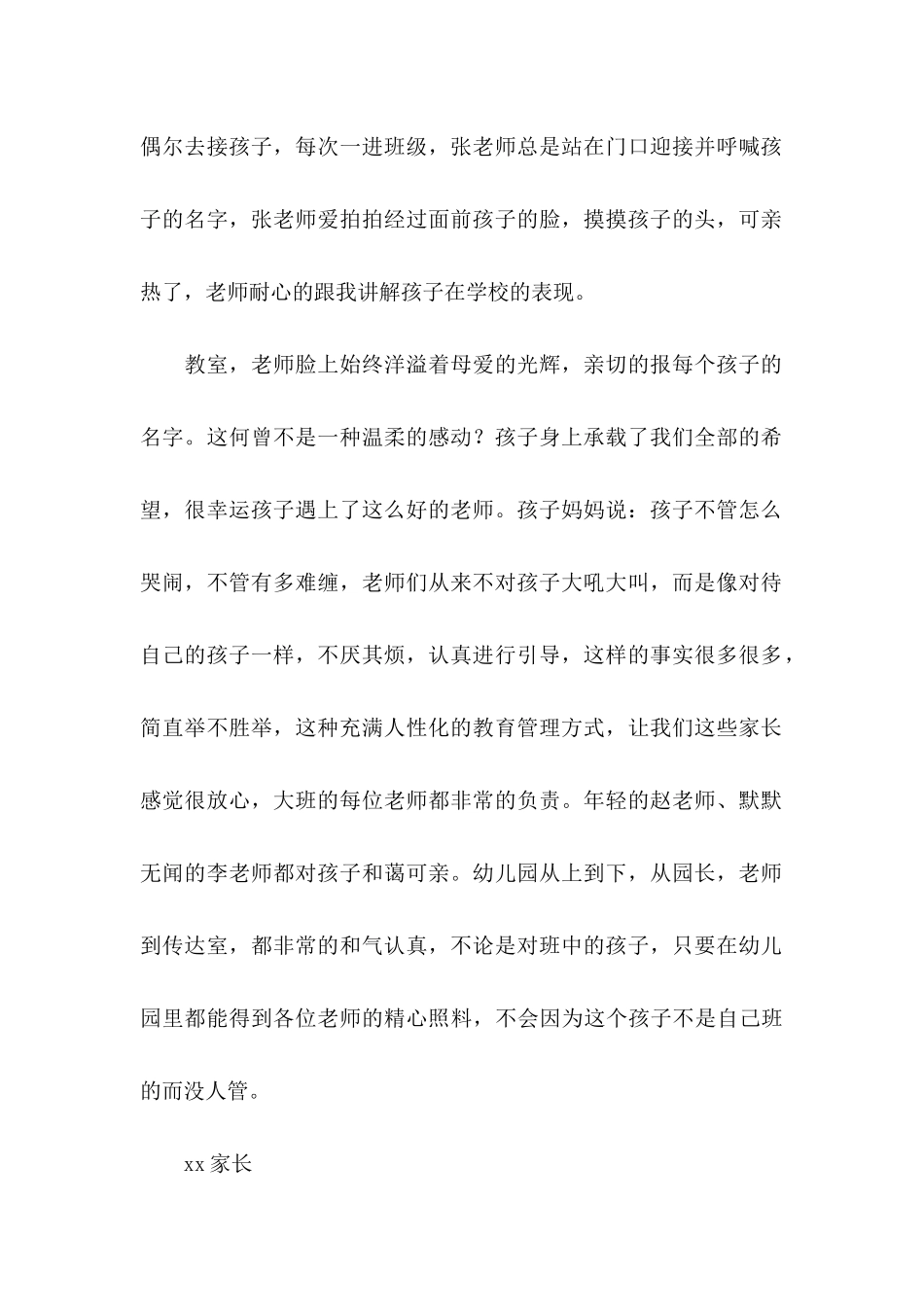 偶尔去接孩子，每次一进班级，张老师总是站在门口迎接并呼喊孩子的名字，张老师爱拍拍经过面前孩子的脸，摸摸孩子的头，可亲热了，老师耐心的跟我讲解孩子在学校的表现。

教室，老师脸上始终洋溢着母爱的光辉，亲切的报每个孩子的名字。这何曾不是一种温柔的感动？孩子身上承载了我们全部的希望，很幸运孩子遇上了这么好的老师。孩子妈妈说：孩子不管怎么哭闹，不管有多难缠，老师们从来不对孩子大吼大叫，而是像对待自己的孩子一样，不厌其烦，认真进行引导，这样的事实很多很多，简直举不胜举，这种充满人性化的教育管理方式，让我们这些家长感觉很放心，大班的每位老师都非常的负责。年轻的赵老师、默默无闻的李老师都对孩子和蔼可亲。幼儿园从上到下，从园长，老师到传达室，都非常的和气认真，不论是对班中的孩子，只要在幼儿园里都能得到各位老师的精心照料，不会因为这个孩子不是自己班的而没人管。

xx家长